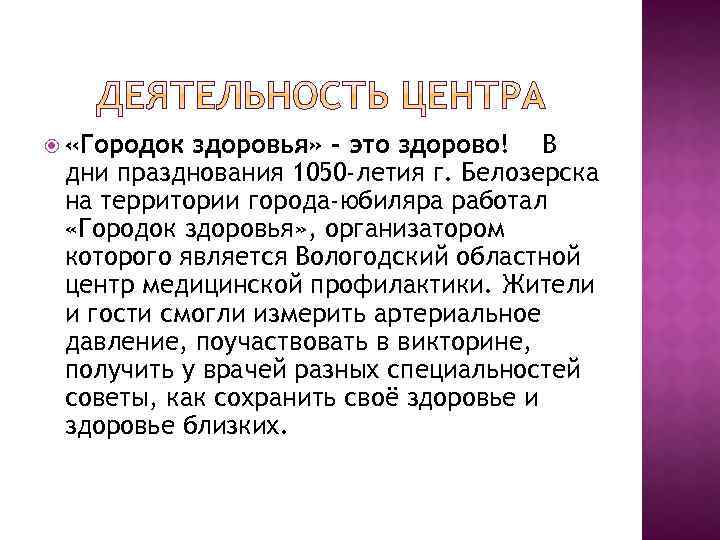 ДЕЯТЕЛЬНОСТЬ ЦЕНТРА

«Городок здоровья» - это здорово! В дни празднования 1050-летия г. Белозерска на территории города-юбиляра работал «Городок здоровья», организатором которого является Вологодский областной центр медицинской профилактики. Жители и гости смогли измерить артериальное давление, поучаствовать в викторине, получить у врачей разных специальностей советы, как сохранить своё здоровье и здоровье близких.